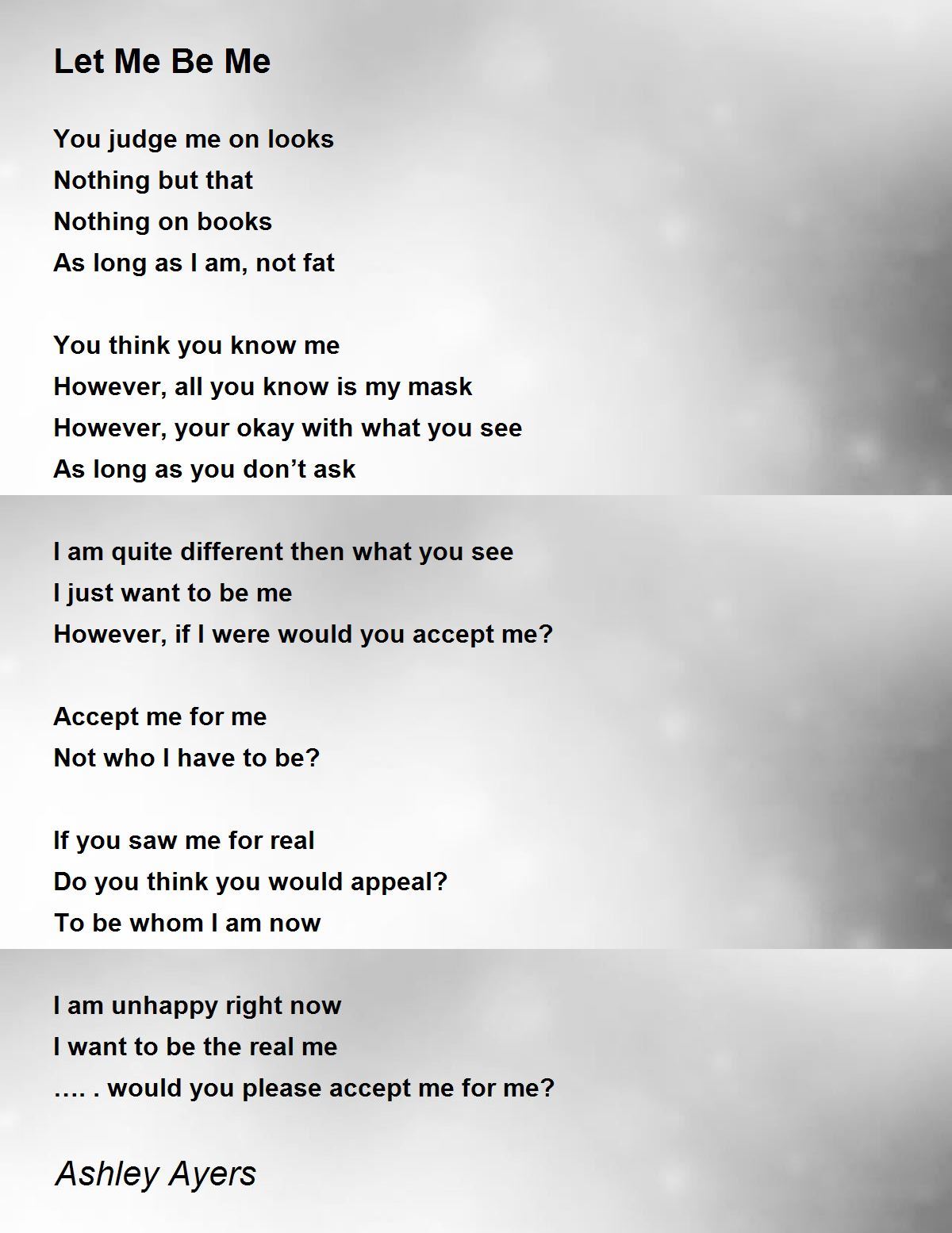 Let Me Be Me

You judge me on looks
Nothing but that
Nothing on books
As long as I am, not fat

You think you know me
However, all you know is my mask
However, your okay with what you see
As long as you don't ask

I am quite different then what you see
I just want to be me
However, if I were would you accept me?

Accept me for me
Not who I have to be?

If you saw me for real
Do you think you would appeal?
To be whom I am now

I am unhappy right now
I want to be the real me
…. . would you please accept me for me?

Ashley Ayers